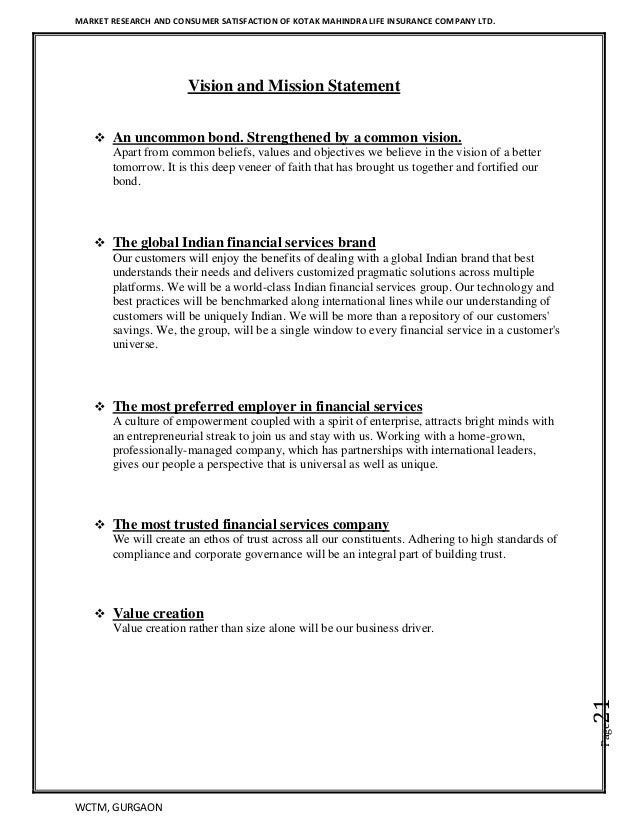 MARKET RESEARCH AND CONSUMER SATISFACTION OF KOTAK MAHINDRA LIFE INSURANCE COMPANY LTD.

Vision and Mission Statement

❖ An uncommon bond. Strengthened by a common vision.
Apart from common beliefs, values and objectives we believe in the vision of a better tomorrow. It is this deep veneer of faith that has brought us together and fortified our bond.

❖ The global Indian financial services brand
Our customers will enjoy the benefits of dealing with a global Indian brand that best understands their needs and delivers customized pragmatic solutions across multiple platforms. We will be a world-class Indian financial services group. Our technology and best practices will be benchmarked along international lines while our understanding of customers will be uniquely Indian. We will be more than a repository of our customers' savings. We, the group, will be a single window to every financial service in a customer's universe.

❖ The most preferred employer in financial services
A culture of empowerment coupled with a spirit of enterprise, attracts bright minds with an entrepreneurial streak to join us and stay with us. Working with a home-grown, professionally-managed company, which has partnerships with international leaders, gives our people a perspective that is universal as well as unique.

❖ The most trusted financial services company
We will create an ethos of trust across all our constituents. Adhering to high standards of compliance and corporate governance will be an integral part of building trust.

❖ Value creation
Value creation rather than size alone will be our business driver.

Page 21

WCTM, GURGAON